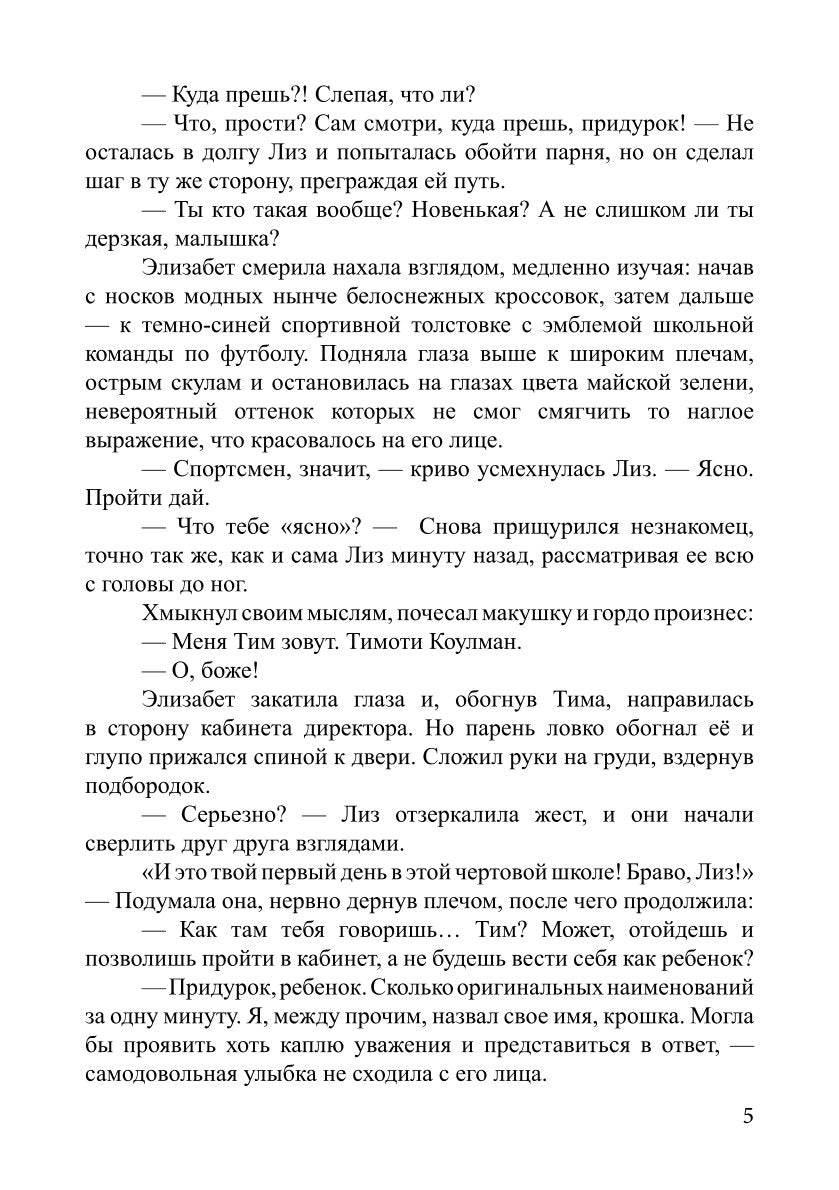 — Куда прешь?! Слепая, что ли?

— Что, прости? Сам смотри, куда прешь, придурок! — Не осталась в долгу Лиз и попыталась обойти парня, но он сделал шаг в ту же сторону, преграждая ей путь.

— Ты кто такая вообще? Новенькая? А не слишком ли ты дерзкая, малышка?

Элизабет смерила нахала взглядом, медленно изучая: начав с носков модных нынче белоснежных кроссовок, затем дальше — к темно-синей спортивной толстовке с эмблемой школьной команды по футболу. Подняла глаза выше к широким плечам, острым скулам и остановилась на глазах цвета майской зелени, невероятный оттенок которых не смог смягчить то наглое выражение, что красовалось на его лице.

— Спортсмен, значит, — криво усмехнулась Лиз. — Ясно. Пройти дай.

— Что тебе «ясно»? — Снова прищурился незнакомец, точно так же, как и сама Лиз минуту назад, рассматривая ее всю с головы до ног.

Хмыкнул своим мыслям, почесал макушку и гордо произнес:

— Меня Тим зовут. Тимоти Коулман.

— О, боже!

Элизабет закатила глаза и, обогнув Тима, направилась в сторону кабинета директора. Но парень ловко обогнал её и глупо прижался спиной к двери. Сложил руки на груди, вздернув подбородок.

— Серьезно? — Лиз отзеркалила жест, и они начали сверлить друг друга взглядами.

«И это твой первый день в этой чертовой школе! Браво, Лиз!» — Подумала она, нервно дернув плечом, после чего продолжила:

— Как там тебя говоришь… Тим? Может, отойдешь и позволишь пройти в кабинет, а не будешь вести себя как ребенок?

— Придурок, ребенок. Сколько оригинальных наименований за одну минуту. Я, между прочим, назвал свое имя, крошка. Могла бы проявить хоть каплю уважения и представиться в ответ, — самодовольная улыбка не сходила с его лица.

5